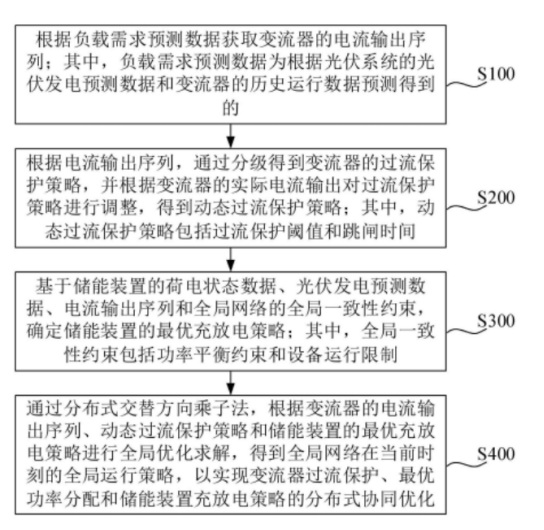 根据负载需求预测数据获取变流器的电流输出序列；其中，负载需求预测数据为根据光伏系统的光伏发电预测数据和变流器的历史运行数据预测得到的

S100

根据电流输出序列，通过分级得到变流器的过流保护策略，并根据变流器的实际电流输出对过流保护策略进行调整，得到动态过流保护策略；其中，动态过流保护策略包括过流保护阈值和跳闸时间

S200

基于储能装置的荷电状态数据、光伏发电预测数据、电流输出序列和全局网络的全局一致性约束，确定储能装置的最优充放电策略；其中，全局一致性约束包括功率平衡约束和设备运行限制

S300

通过分布式交替方向乘子法，根据变流器的电流输出序列、动态过流保护策略和储能装置的最优充放电策略进行全局优化求解，得到全局网络在当前时刻的全局运行策略，以实现变流器过流保护、最优功率分配和储能装置充放电策略的分布式协同优化

S400